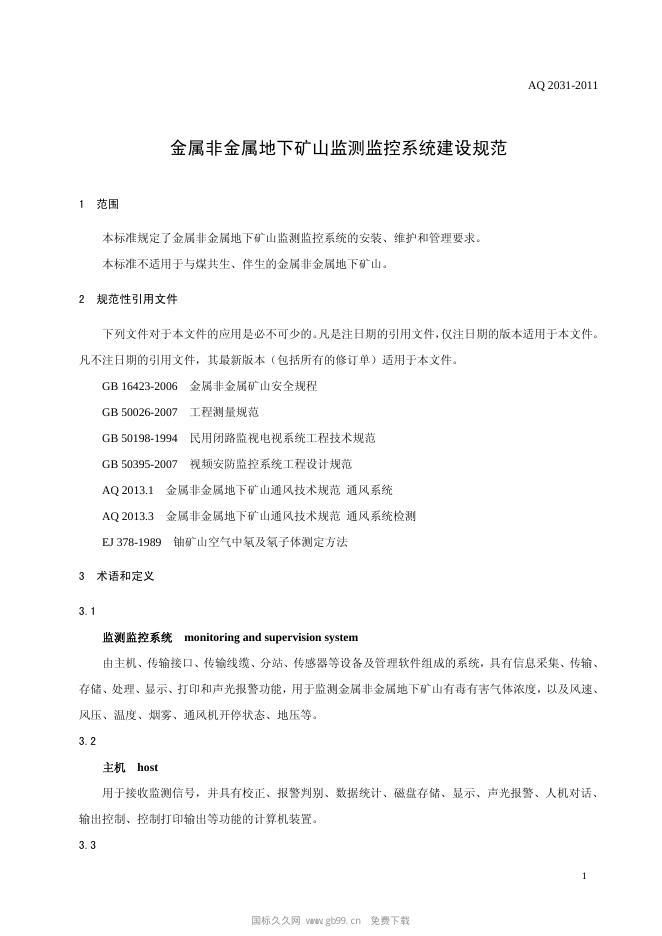 AQ 2031-2011

金属非金属地下矿山监测监控系统建设规范

1 范围

本标准规定了金属非金属地下矿山监测监控系统的安装、维护和管理要求。

本标准不适用于与煤共生、伴生的金属非金属地下矿山。

2 规范性引用文件

下列文件对于本文件的应用是必不可少的。凡是注日期的引用文件，仅注日期的版本适用于本文件。凡不注日期的引用文件，其最新版本（包括所有的修订单）适用于本文件。

GB 16423-2006 金属非金属矿山安全规程

GB 50026-2007 工程测量规范

GB 50198-1994 民用闭路监视电视系统工程技术规范

GB 50395-2007 视频安防监控系统工程设计规范

AQ 2013.1 金属非金属地下矿山通风技术规范 通风系统

AQ 2013.3 金属非金属地下矿山通风技术规范 通风系统检测

EJ 378-1989 铀矿山空气中氡及氡子体测定方法

3 术语和定义

3.1

监测监控系统 monitoring and supervision system

由主机、传输接口、传输线缆、分站、传感器等设备及管理软件组成的系统，具有信息采集、传输、存储、处理、显示、打印和声光报警功能，用于监测金属非金属地下矿山有毒有害气体浓度，以及风速、风压、温度、烟雾、通风机开停状态、地压等。

3.2

主机 host

用于接收监测信号，并具有校正、报警判别、数据统计、磁盘存储、显示、声光报警、人机对话、输出控制、控制打印输出等功能的计算机装置。

3.3

1

国标久久网 www.gb99.cn 免费下载